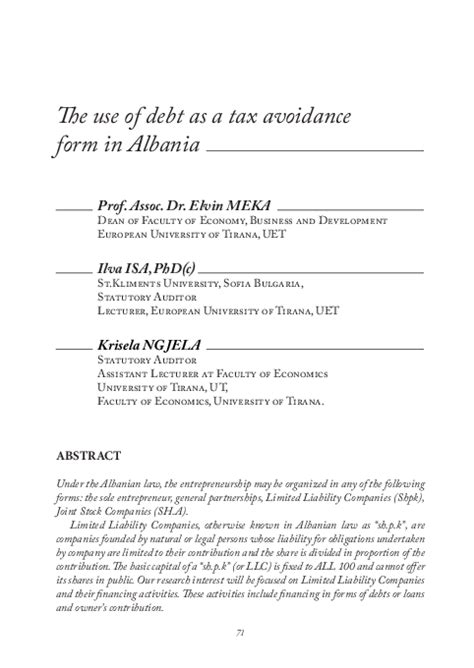 The use of debt as a tax avoidance form in Albania

Prof. Assoc. Dr. Elvin MEKA
Dean of Faculty of Economy, Business and Development
European University of Tirana, UET

Ilva ISA, PhD(c)
St.Kliments University, Sofia Bulgaria,
Statutory Auditor
Lecturer, European University of Tirana, UET

Krisela NGJELA
Statutory Auditor
Assistant Lecturer at Faculty of Economics
University of Tirana, UT,
Faculty of Economics, University of Tirana.

ABSTRACT

Under the Albanian law, the entrepreneurship may be organized in any of the following forms: the sole entrepreneur, general partnerships, Limited Liability Companies (Shpk), Joint Stock Companies (SH.A).

Limited Liability Companies, otherwise known in Albanian law as "sh.p.k", are companies founded by natural or legal persons whose liability for obligations undertaken by company are limited to their contribution and the share is divided in proportion of the contribution. The basic capital of a "sh.p.k" (or LLC) is fixed to ALL 100 and cannot offer its shares in public. Our research interest will be focused on Limited Liability Companies and their financing activities. These activities include financing in forms of debts or loans and owner's contribution.

71